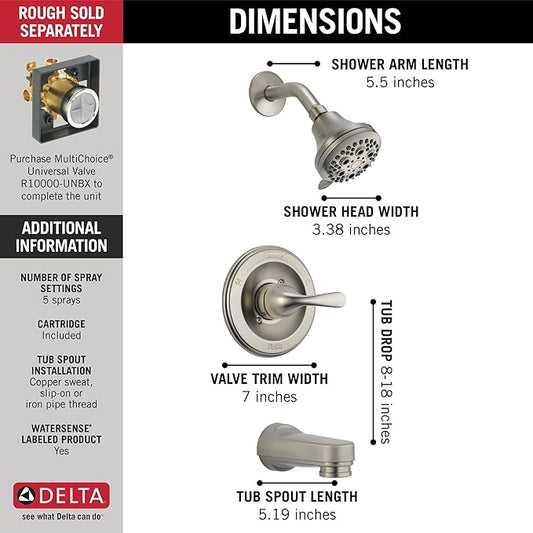 ROUGH SOLD SEPARATELY

Purchase MultiChoice® Universal Valve R10000-UNBX to complete the unit

ADDITIONAL INFORMATION

NUMBER OF SPRAY SETTINGS
5 sprays

CARTRIDGE
Included

TUB SPOUT INSTALLATION
Copper sweat, slip-on or iron pipe thread

WATERSENSE® LABELED PRODUCT
Yes

DELTA
see what Delta can do®

DIMENSIONS

SHOWER ARM LENGTH
5.5 inches

SHOWER HEAD WIDTH
3.38 inches

VALVE TRIM WIDTH
7 inches

TUB DROP 8-18 inches

TUB SPOUT LENGTH
5.19 inches